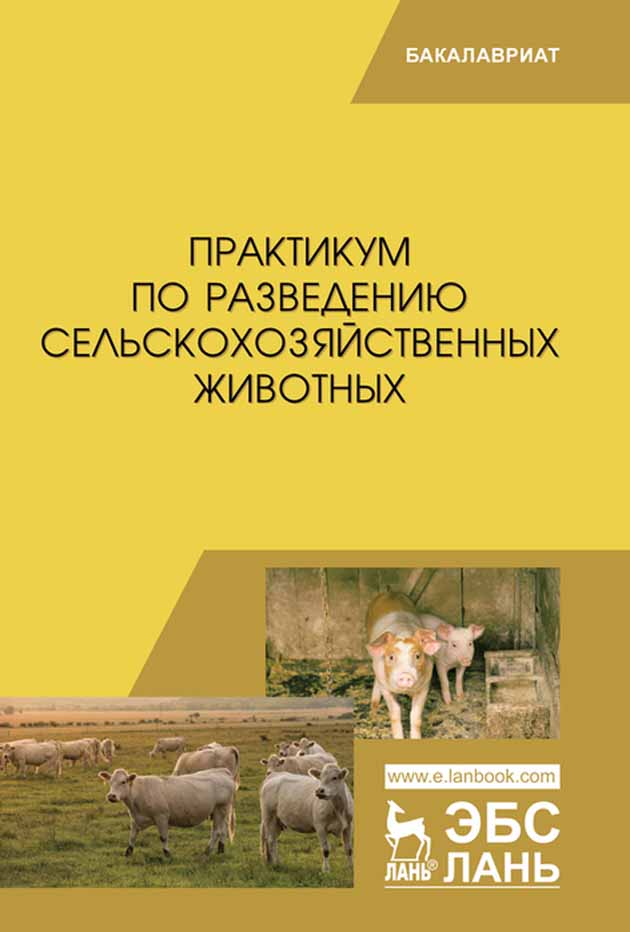 БАКАЛАВРИАТ

ПРАКТИКУМ ПО РАЗВЕДЕНИЮ СЕЛЬСКОХОЗЯЙСТВЕННЫХ ЖИВОТНЫХ

www.e.lanbook.com

ЛАНЬ®

ЭБС ЛАНЬ